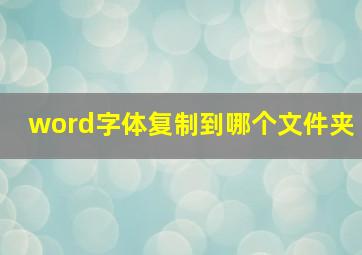 word字体复制到哪个文件夹